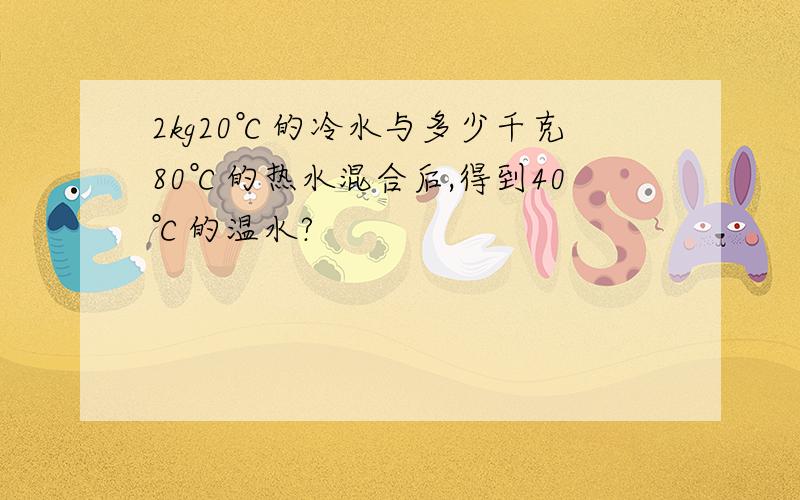 2kg20℃的冷水与多少千克80℃的热水混合后,得到40℃的温水?